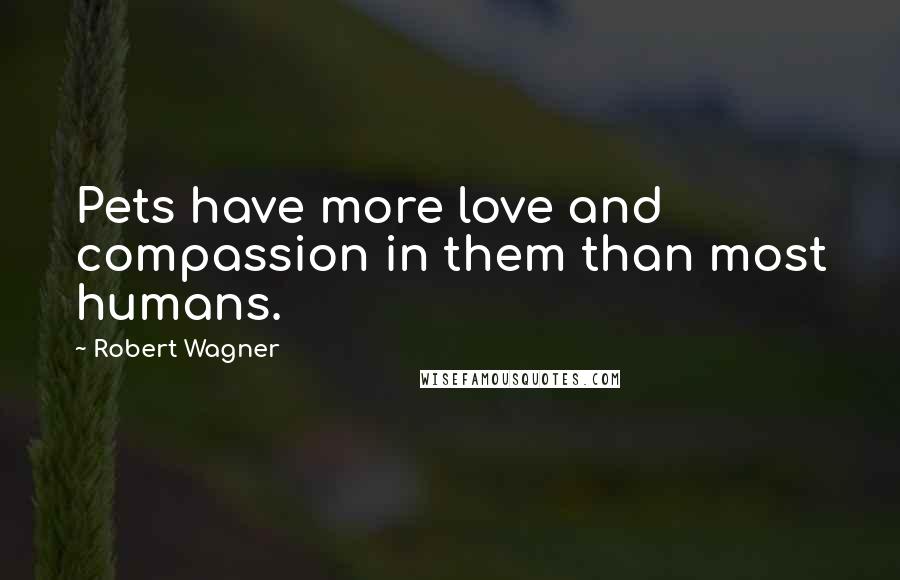 Pets have more love and compassion in them than most humans.

~ Robert Wagner

WISEFAMOUSQUOTES.COM